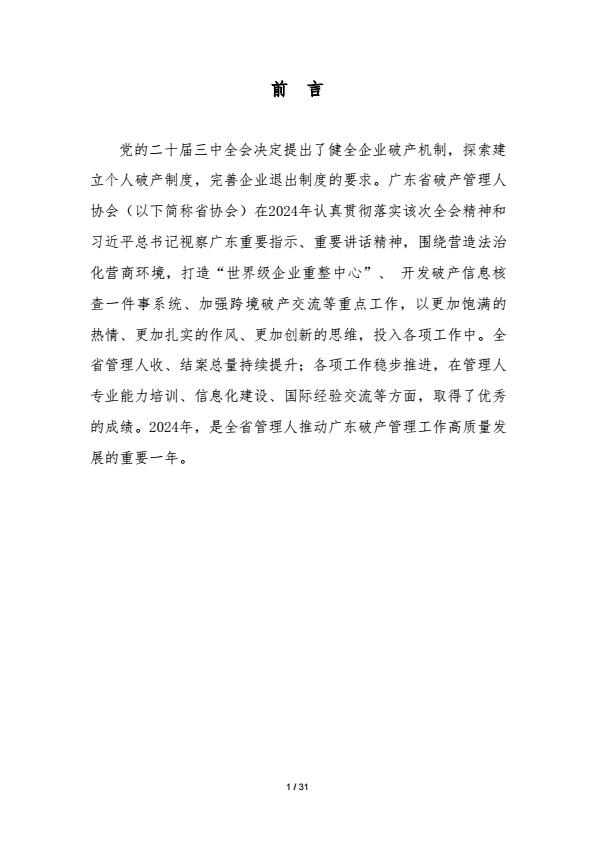 前 言

党的二十届三中全会决定提出了健全企业破产机制，探索建立个人破产制度，完善企业退出制度的要求。广东省破产管理人协会（以下简称省协会）在2024年认真贯彻落实该次全会精神和习近平总书记视察广东重要指示、重要讲话精神，围绕营造法治化营商环境，打造“世界级企业重整中心”、 开发破产信息核查一件事系统、加强跨境破产交流等重点工作，以更加饱满的热情、更加扎实的作风、更加创新的思维，投入各项工作中。全省管理人收、结案总量持续提升；各项工作稳步推进，在管理人专业能力培训、信息化建设、国际经验交流等方面，取得了优秀的成绩。2024年，是全省管理人推动广东破产管理工作高质量发展的重要一年。

1 / 31